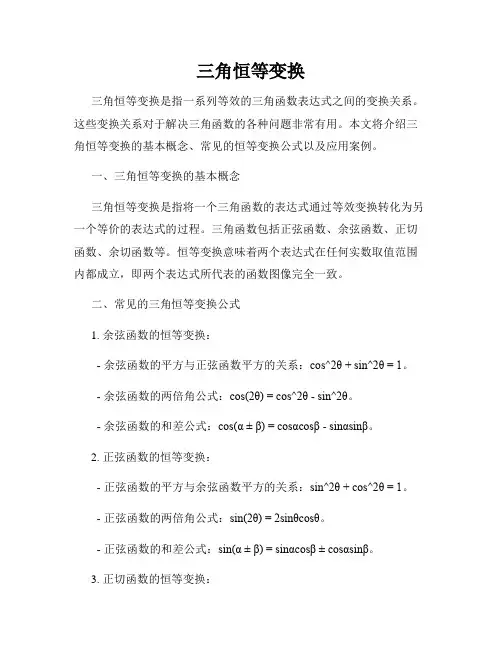 三角恒等变换

三角恒等变换是指一系列等效的三角函数表达式之间的变换关系。这些变换关系对于解决三角函数的各种问题非常有用。本文将介绍三角恒等变换的基本概念、常见的恒等变换公式以及应用案例。

一、三角恒等变换的基本概念

三角恒等变换是指将一个三角函数的表达式通过等效变换转化为另一个等价的表达式的过程。三角函数包括正弦函数、余弦函数、正切函数、余切函数等。恒等变换意味着两个表达式在任何实数取值范围内都成立，即两个表达式所代表的函数图像完全一致。

二、常见的三角恒等变换公式

1. 余弦函数的恒等变换：

- 余弦函数的平方与正弦函数平方的关系：cos^2θ + sin^2θ = 1。

- 余弦函数的两倍角公式：cos(2θ) = cos^2θ - sin^2θ。

- 余弦函数的和差公式：cos(α ± β) = cosαcosβ - sinαsinβ。

2. 正弦函数的恒等变换：

- 正弦函数的平方与余弦函数平方的关系：sin^2θ + cos^2θ = 1。

- 正弦函数的两倍角公式：sin(2θ) = 2sinθcosθ。

- 正弦函数的和差公式：sin(α ± β) = sinαcosβ ± cosαsinβ。

3. 正切函数的恒等变换：